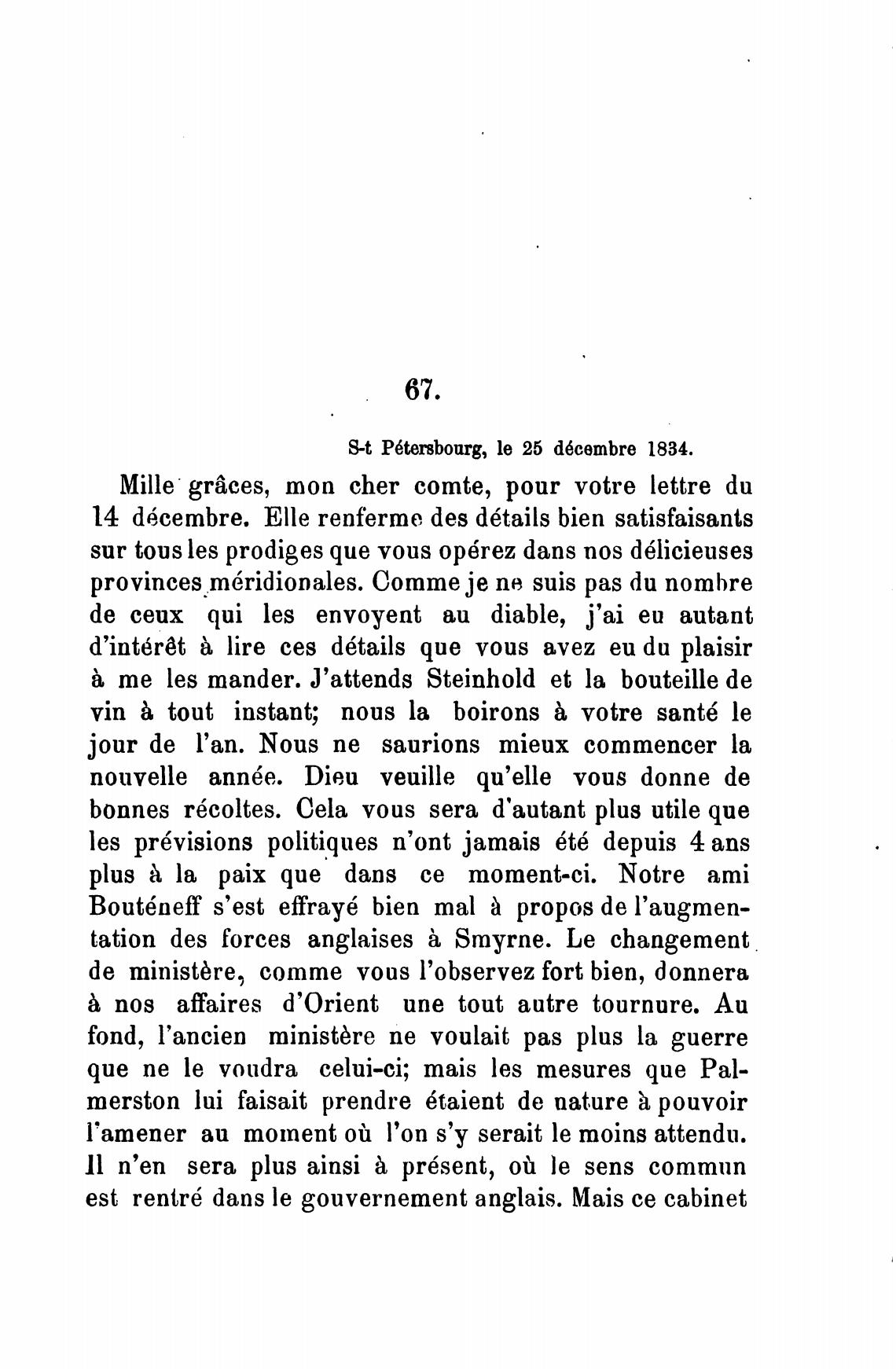 67.

S-t Pétersbourg, le 25 décembre 1834.

Mille grâces, mon cher comte, pour votre lettre du 14 décembre. Elle renferme des détails bien satisfaisants sur tous les prodiges que vous opérez dans nos délicieuses provinces méridionales. Comme je ne suis pas du nombre de ceux qui les envoyent au diable, j'ai eu autant d'intérêt à lire ces détails que vous avez eu du plaisir à me les mander. J'attends Steinhold et la bouteille de vin à tout instant; nous la boirons à votre santé le jour de l'an. Nous ne saurions mieux commencer la nouvelle année. Dieu veuille qu'elle vous donne de bonnes récoltes. Cela vous sera d'autant plus utile que les prévisions politiques n'ont jamais été depuis 4 ans plus à la paix que dans ce moment-ci. Notre ami Bouténeff s'est effrayé bien mal à propos de l'augmentation des forces anglaises à Smyrne. Le changement de ministère, comme vous l'observez fort bien, donnera à nos affaires d'Orient une tout autre tournure. Au fond, l'ancien ministère ne voulait pas plus la guerre que ne le voudra celui-ci; mais les mesures que Palmerston lui faisait prendre étaient de nature à pouvoir l'amener au moment où l'on s'y serait le moins attendu. Il n'en sera plus ainsi à présent, où le sens commun est rentré dans le gouvernement anglais. Mais ce cabinet